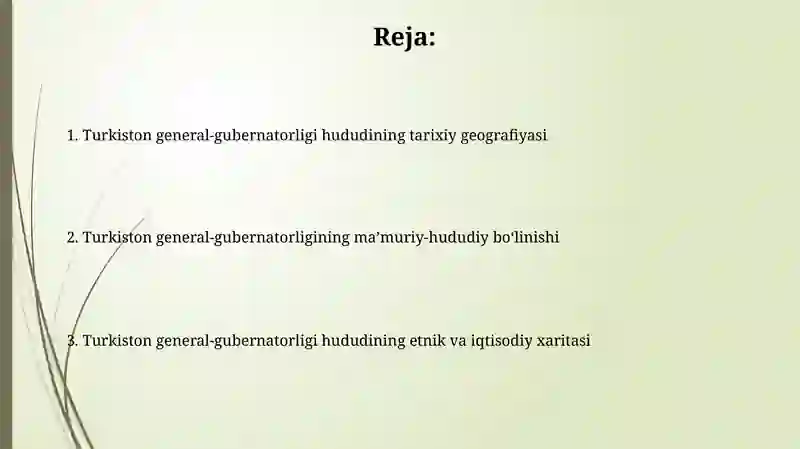 Reja:

1. Turkiston general-gubernatorligi hududining tarixiy geografiyasi

2. Turkiston general-gubernatorligining ma’muriy-hududiy bo‘linishi

3. Turkiston general-gubernatorligi hududining etnik va iqtisodiy xaritasi